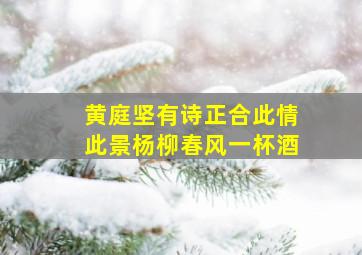 黄庭坚有诗正合此情此景杨柳春风一杯酒